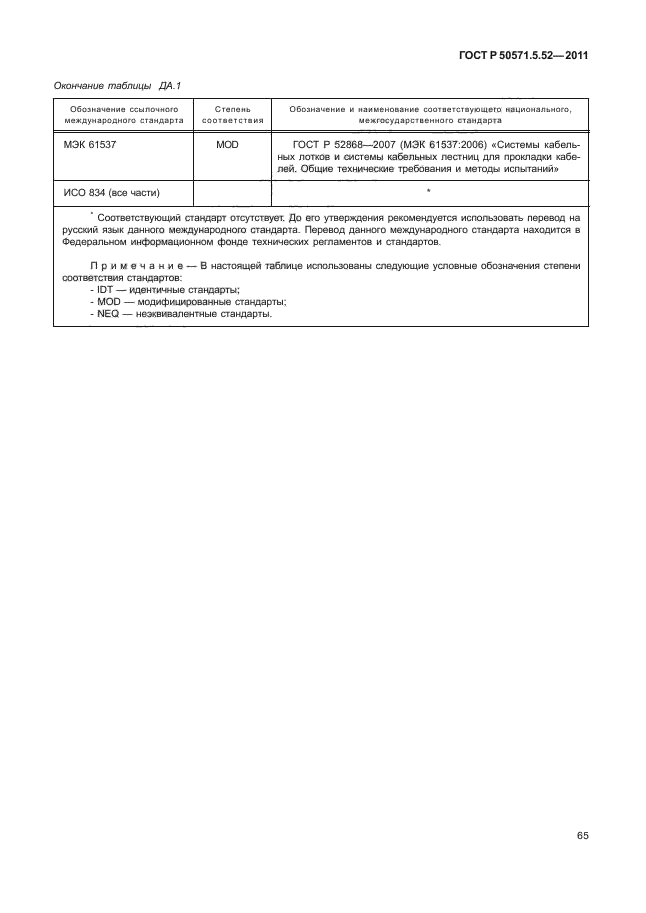 ГОСТ Р 50571.5.52—2011

Окончание таблицы ДА.1

| Обозначение ссылочного международного стандарта | Степень соответствия | Обозначение и наименование соответствующего национального, межгосударственного стандарта |
|---|---|---|
| МЭК 61537 | MOD | ГОСТ Р 52868—2007 (МЭК 61537:2006) «Системы кабельных лотков и системы кабельных лестниц для прокладки кабелей. Общие технические требования и методы испытаний» |
| ИСО 834 (все части) | | * |

* Соответствующий стандарт отсутствует. До его утверждения рекомендуется использовать перевод на русский язык данного международного стандарта. Перевод данного международного стандарта находится в Федеральном информационном фонде технических регламентов и стандартов.

Примечание — В настоящей таблице использованы следующие условные обозначения степени соответствия стандартов:
- IDT — идентичные стандарты;
- MOD — модифицированные стандарты;
- NEQ — неэквивалентные стандарты.

65